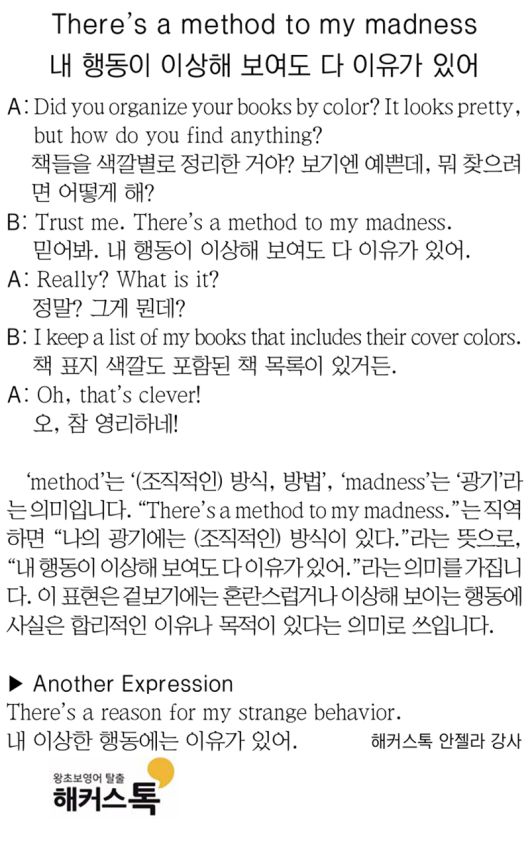 There's a method to my madness
내 행동이 이상해 보여도 다 이유가 있어

A: Did you organize your books by color? It looks pretty, but how do you find anything?
책들을 색깔별로 정리한 거야? 보기엔 예쁜데, 뭐 찾으려면 어떻게 해?

B: Trust me. There's a method to my madness.
믿어봐. 내 행동이 이상해 보여도 다 이유가 있어.

A: Really? What is it?
정말? 그게 뭔데?

B: I keep a list of my books that includes their cover colors.
책 표지 색깔도 포함된 책 목록이 있거든.

A: Oh, that's clever!
오, 참 영리하네!

'method'는 '(조직적인) 방식, 방법', 'madness'는 '광기'라는 의미입니다. "There's a method to my madness."는 직역하면 "나의 광기에는 (조직적인) 방식이 있다."라는 뜻으로, "내 행동이 이상해 보여도 다 이유가 있어."라는 의미를 가집니다. 이 표현은 겉보기에는 혼란스럽거나 이상해 보이는 행동에 사실은 합리적인 이유나 목적이 있다는 의미로 쓰입니다.

▶ Another Expression
There's a reason for my strange behavior.
내 이상한 행동에는 이유가 있어.

해커스톡 안젤라 강사

왕초보영어 탈출
해커스톡